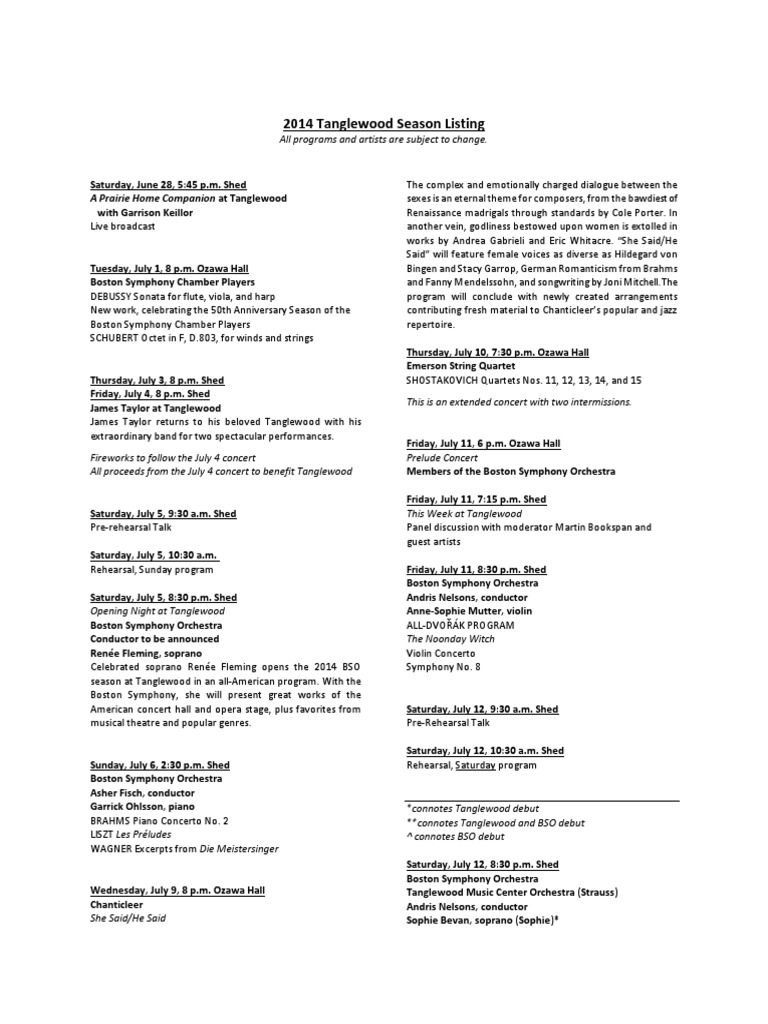 2014 Tanglewood Season Listing
All programs and artists are subject to change.

Saturday, June 28, 5:45 p.m. Shed
A Prairie Home Companion at Tanglewood
with Garrison Keillor
Live broadcast

Tuesday, July 1, 8 p.m. Ozawa Hall
Boston Symphony Chamber Players
DEBUSSY Sonata for flute, viola, and harp
New work, celebrating the 50th Anniversary Season of the Boston Symphony Chamber Players
SCHUBERT Octet in F, D.803, for winds and strings

Thursday, July 3, 8 p.m. Shed
Friday, July 4, 8 p.m. Shed
James Taylor at Tanglewood
James Taylor returns to his beloved Tanglewood with his extraordinary band for two spectacular performances.

Fireworks to follow the July 4 concert
All proceeds from the July 4 concert to benefit Tanglewood

Saturday, July 5, 9:30 a.m. Shed
Pre-rehearsal Talk

Saturday, July 5, 10:30 a.m.
Rehearsal, Sunday program

Saturday, July 5, 8:30 p.m. Shed
Opening Night at Tanglewood
Boston Symphony Orchestra
Conductor to be announced
Renée Fleming, soprano
Celebrated soprano Renée Fleming opens the 2014 BSO season at Tanglewood in an all-American program. With the Boston Symphony, she will present great works of the American concert hall and opera stage, plus favorites from musical theatre and popular genres.

Sunday, July 6, 2:30 p.m. Shed
Boston Symphony Orchestra
Asher Fisch, conductor
Garrick Ohlsson, piano
BRAHMS Piano Concerto No. 2
LISZT Les Préludes
WAGNER Excerpts from Die Meistersinger

Wednesday, July 9, 8 p.m. Ozawa Hall
Chanticleer
She Said/He Said

The complex and emotionally charged dialogue between the sexes is an eternal theme for composers, from the bawdiest of Renaissance madrigals through standards by Cole Porter. In another vein, godliness bestowed upon women is extolled in works by Andrea Gabrieli and Eric Whitacre. "She Said/He Said" will feature female voices as diverse as Hildegard von Bingen and Stacy Garrop, German Romanticism from Brahms and Fanny Mendelssohn, and songwriting by Joni Mitchell. The program will conclude with newly created arrangements contributing fresh material to Chanticleer's popular and jazz repertoire.

Thursday, July 10, 7:30 p.m. Ozawa Hall
Emerson String Quartet
SHOSTAKOVICH Quartets Nos. 11, 12, 13, 14, and 15

This is an extended concert with two intermissions.

Friday, July 11, 6 p.m. Ozawa Hall
Prelude Concert
Members of the Boston Symphony Orchestra

Friday, July 11, 7:15 p.m. Shed
This Week at Tanglewood
Panel discussion with moderator Martin Bookspan and guest artists

Friday, July 11, 8:30 p.m. Shed
Boston Symphony Orchestra
Andris Nelsons, conductor
Anne-Sophie Mutter, violin
ALL-DVOŘÁK PROGRAM
The Noonday Witch
Violin Concerto
Symphony No. 8

Saturday, July 12, 9:30 a.m. Shed
Pre-Rehearsal Talk

Saturday, July 12, 10:30 a.m. Shed
Rehearsal, Saturday program

*connotes Tanglewood debut
**connotes Tanglewood and BSO debut
^ connotes BSO debut

Saturday, July 12, 8:30 p.m. Shed
Boston Symphony Orchestra
Tanglewood Music Center Orchestra (Strauss)
Andris Nelsons, conductor
Sophie Bevan, soprano (Sophie)*